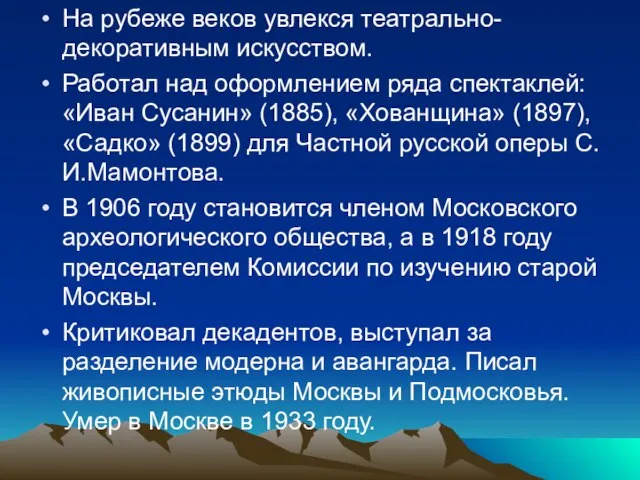 • На рубеже веков увлекся театрально-декоративным искусством.

• Работал над оформлением ряда спектаклей: «Иван Сусанин» (1885), «Хованщина» (1897), «Садко» (1899) для Частной русской оперы С. И.Мамонтова.

• В 1906 году становится членом Московского археологического общества, а в 1918 году председателем Комиссии по изучению старой Москвы.

• Критиковал декадентов, выступал за разделение модерна и авангарда. Писал живописные этюды Москвы и Подмосковья. Умер в Москве в 1933 году.